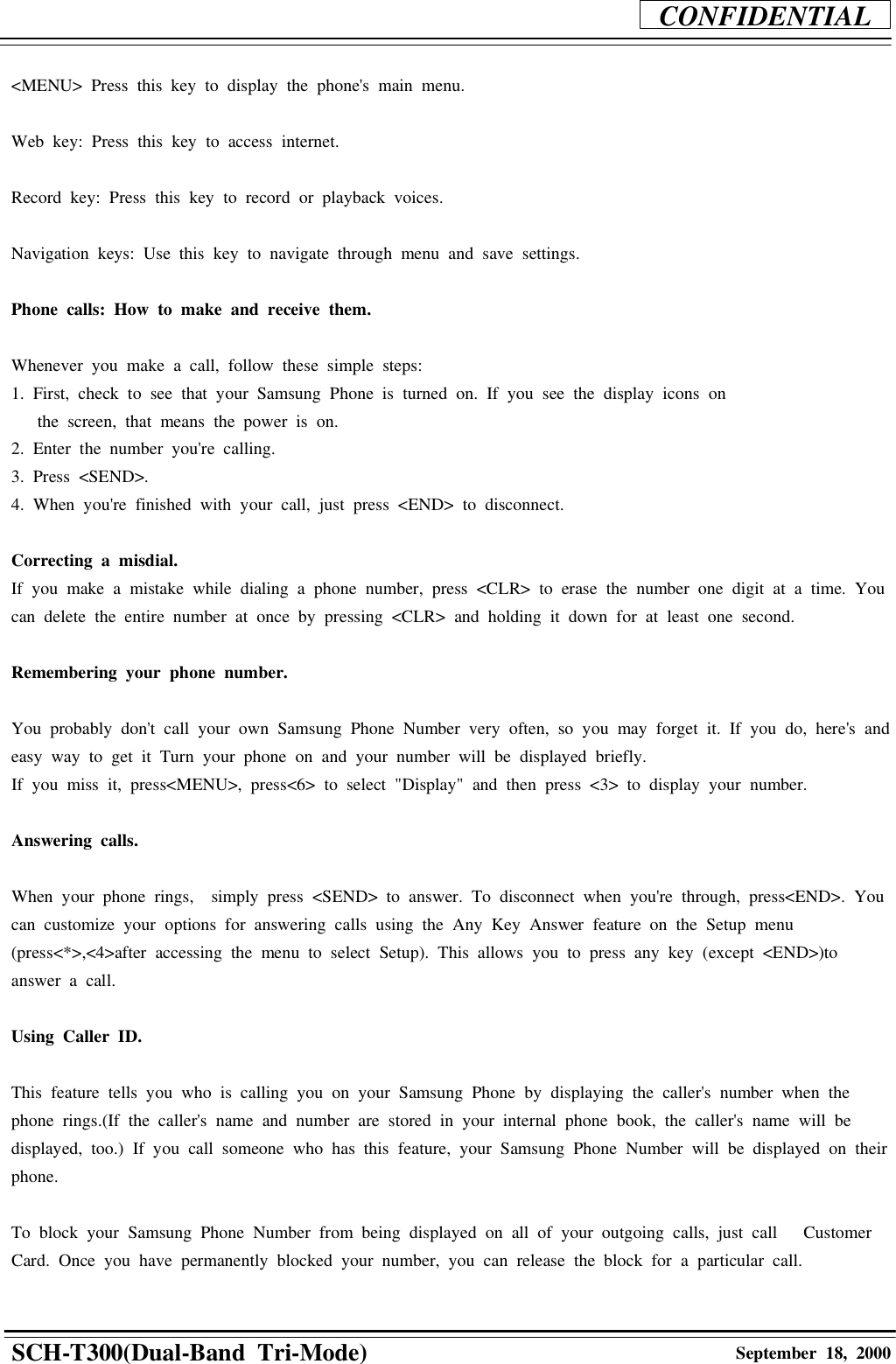 CONFIDENTIAL

<MENU> Press this key to display the phone's main menu.

Web key: Press this key to access internet.

Record key: Press this key to record or playback voices.

Navigation keys: Use this key to navigate through menu and save settings.

Phone calls: How to make and receive them.

Whenever you make a call, follow these simple steps:
1. First, check to see that your Samsung Phone is turned on. If you see the display icons on the screen, that means the power is on.
2. Enter the number you're calling.
3. Press <SEND>.
4. When you're finished with your call, just press <END> to disconnect.

Correcting a misdial.
If you make a mistake while dialing a phone number, press <CLR> to erase the number one digit at a time. You can delete the entire number at once by pressing <CLR> and holding it down for at least one second.

Remembering your phone number.

You probably don't call your own Samsung Phone Number very often, so you may forget it. If you do, here's and easy way to get it Turn your phone on and your number will be displayed briefly.
If you miss it, press<MENU>, press<6> to select "Display" and then press <3> to display your number.

Answering calls.

When your phone rings, simply press <SEND> to answer. To disconnect when you're through, press<END>. You can customize your options for answering calls using the Any Key Answer feature on the Setup menu (press<*>,<4>after accessing the menu to select Setup). This allows you to press any key (except <END>)to answer a call.

Using Caller ID.

This feature tells you who is calling you on your Samsung Phone by displaying the caller's number when the phone rings.(If the caller's name and number are stored in your internal phone book, the caller's name will be displayed, too.) If you call someone who has this feature, your Samsung Phone Number will be displayed on their phone.

To block your Samsung Phone Number from being displayed on all of your outgoing calls, just call Customer Card. Once you have permanently blocked your number, you can release the block for a particular call.

SCH-T300(Dual-Band Tri-Mode)
September 18, 2000